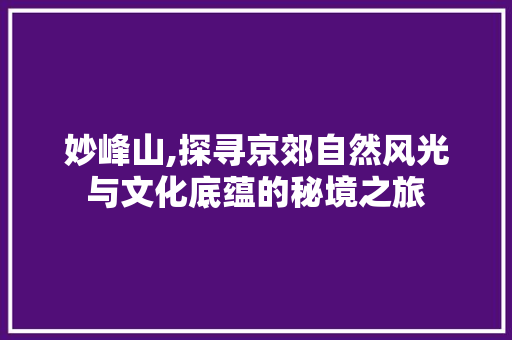 妙峰山,探寻京郊自然风光与文化底蕴的秘境之旅